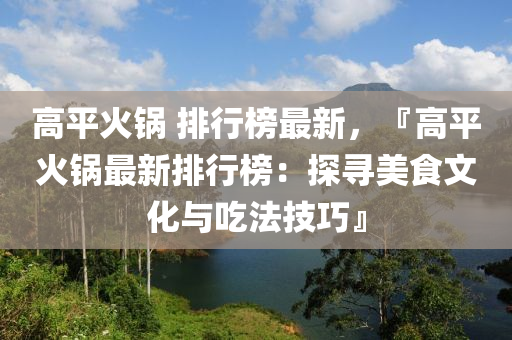 高平火锅 排行榜最新，『高平火锅最新排行榜：探寻美食文化与吃法技巧』